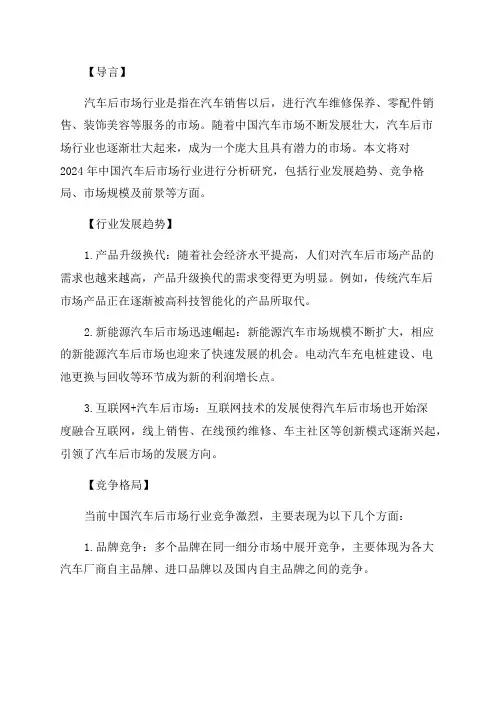 【导言】

汽车后市场行业是指在汽车销售以后，进行汽车维修保养、零配件销售、装饰美容等服务的市场。随着中国汽车市场不断发展壮大，汽车后市场行业也逐渐壮大起来，成为一个庞大且具有潜力的市场。本文将对2024年中国汽车后市场行业进行分析研究，包括行业发展趋势、竞争格局、市场规模及前景等方面。

【行业发展趋势】

1.产品升级换代：随着社会经济水平提高，人们对汽车后市场产品的需求也越来越高，产品升级换代的需求变得更为明显。例如，传统汽车后市场产品正在逐渐被高科技智能化的产品所取代。

2.新能源汽车后市场迅速崛起：新能源汽车市场规模不断扩大，相应的新能源汽车后市场也迎来了快速发展的机会。电动汽车充电桩建设、电池更换与回收等环节成为新的利润增长点。

3.互联网+汽车后市场：互联网技术的发展使得汽车后市场也开始深度融合互联网，线上销售、在线预约维修、车主社区等创新模式逐渐兴起，引领了汽车后市场的发展方向。

【竞争格局】

当前中国汽车后市场行业竞争激烈，主要表现为以下几个方面：

1.品牌竞争：多个品牌在同一细分市场中展开竞争，主要体现为各大汽车厂商自主品牌、进口品牌以及国内自主品牌之间的竞争。